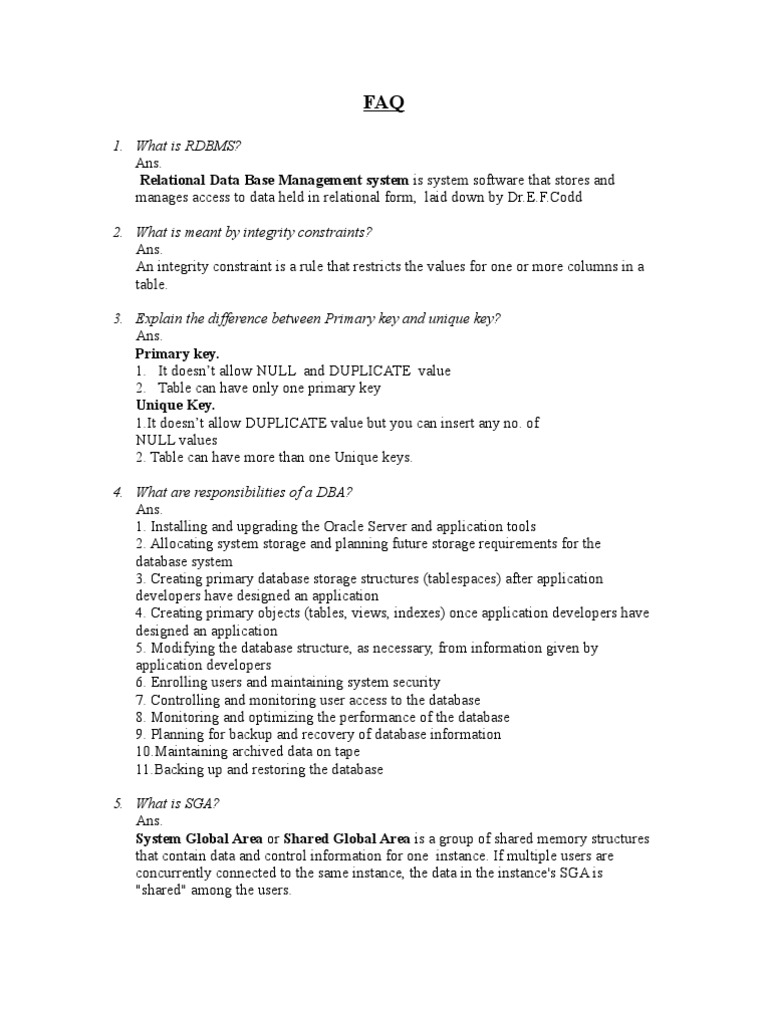 FAQ

1. What is RDBMS?
Ans.
Relational Data Base Management system is system software that stores and manages access to data held in relational form, laid down by Dr.E.F.Codd

2. What is meant by integrity constraints?
Ans.
An integrity constraint is a rule that restricts the values for one or more columns in a table.

3. Explain the difference between Primary key and unique key?
Ans.
Primary key.
1. It doesn't allow NULL and DUPLICATE value
2. Table can have only one primary key
Unique Key.
1.It doesn't allow DUPLICATE value but you can insert any no. of NULL values
2. Table can have more than one Unique keys.

4. What are responsibilities of a DBA?
Ans.
1. Installing and upgrading the Oracle Server and application tools
2. Allocating system storage and planning future storage requirements for the database system
3. Creating primary database storage structures (tablespaces) after application developers have designed an application
4. Creating primary objects (tables, views, indexes) once application developers have designed an application
5. Modifying the database structure, as necessary, from information given by application developers
6. Enrolling users and maintaining system security
7. Controlling and monitoring user access to the database
8. Monitoring and optimizing the performance of the database
9. Planning for backup and recovery of database information
10.Maintaining archived data on tape
11.Backing up and restoring the database

5. What is SGA?
Ans.
System Global Area or Shared Global Area is a group of shared memory structures that contain data and control information for one instance. If multiple users are concurrently connected to the same instance, the data in the instance's SGA is "shared" among the users.